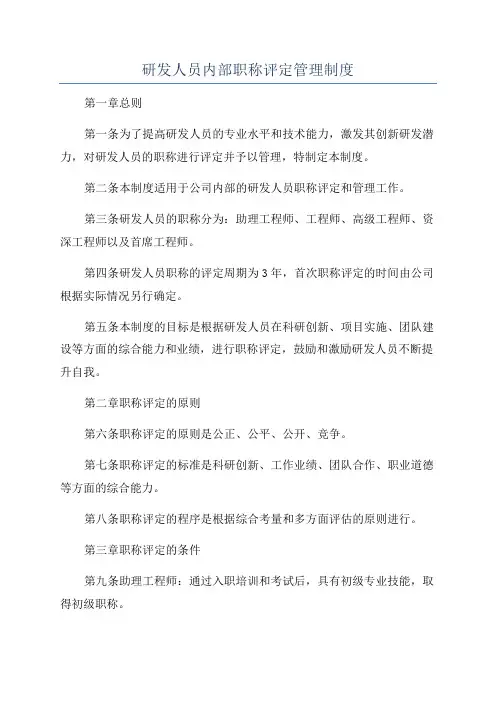 研发人员内部职称评定管理制度

第一章总则

第一条为了提高研发人员的专业水平和技术能力，激发其创新研发潜力，对研发人员的职称进行评定并予以管理，特制定本制度。

第二条本制度适用于公司内部的研发人员职称评定和管理工作。

第三条研发人员的职称分为：助理工程师、工程师、高级工程师、资深工程师以及首席工程师。

第四条研发人员职称的评定周期为3年，首次职称评定的时间由公司根据实际情况另行确定。

第五条本制度的目标是根据研发人员在科研创新、项目实施、团队建设等方面的综合能力和业绩，进行职称评定，鼓励和激励研发人员不断提升自我。

第二章职称评定的原则

第六条职称评定的原则是公正、公平、公开、竞争。

第七条职称评定的标准是科研创新、工作业绩、团队合作、职业道德等方面的综合能力。

第八条职称评定的程序是根据综合考量和多方面评估的原则进行。

第三章职称评定的条件

第九条助理工程师：通过入职培训和考试后，具有初级专业技能，取得初级职称。